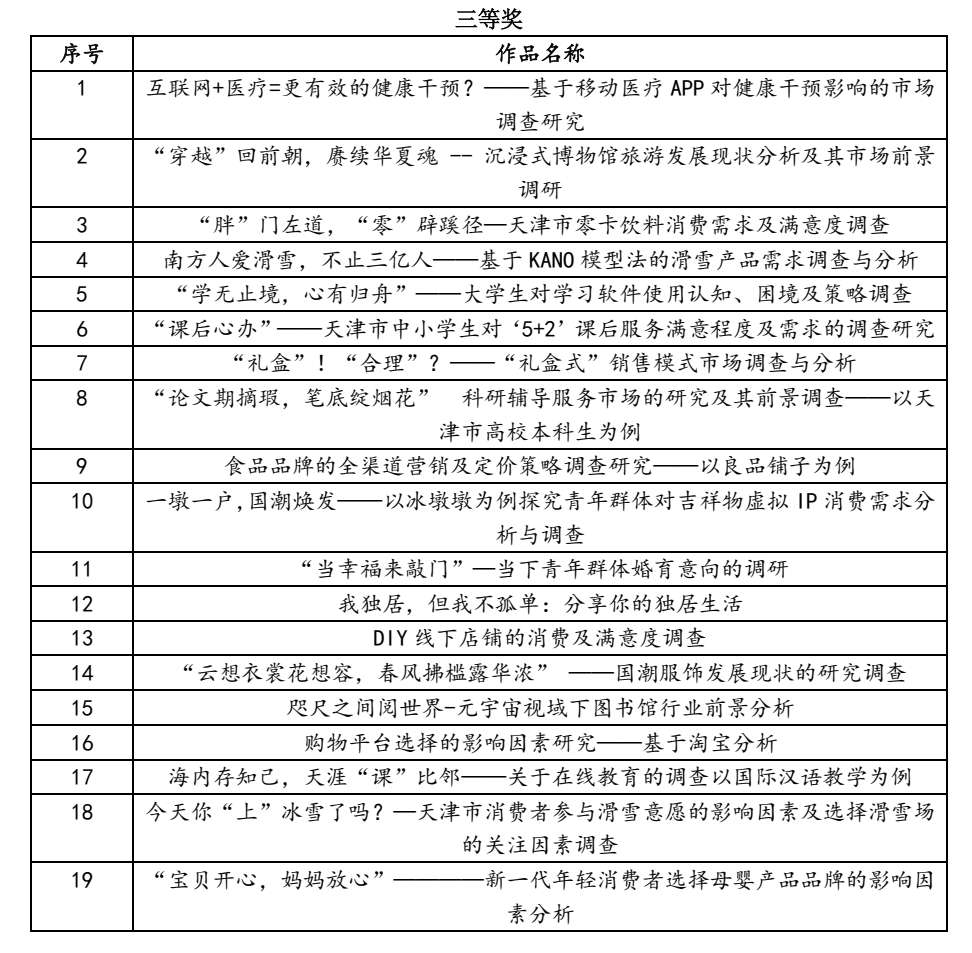 三等奖

| 序号 | 作品名称 |
|---|---|
| 1 | 互联网+医疗=更有效的健康干预？——基于移动医疗 APP 对健康干预影响的市场调查研究 |
| 2 | “穿越”回前朝，赓续华夏魂 -- 沉浸式博物馆旅游发展现状分析及其市场前景调研 |
| 3 | “胖”门左道，“零”辟蹊径—天津市零卡饮料消费需求及满意度调查 |
| 4 | 南方人爱滑雪，不止三亿人——基于 KANO 模型法的滑雪产品需求调查与分析 |
| 5 | “学无止境，心有归舟”——大学生对学习软件使用认知、困境及策略调查 |
| 6 | “课后心办”——天津市中小学生对‘5+2’课后服务满意程度及需求的调查研究 |
| 7 | “礼盒”！“合理”？——“礼盒式”销售模式市场调查与分析 |
| 8 | “论文期摘瑕，笔底绽烟花”　科研辅导服务市场的研究及其前景调查——以天津市高校本科生为例 |
| 9 | 食品品牌的全渠道营销及定价策略调查研究——以良品铺子为例 |
| 10 | 一墩一户，国潮焕发——以冰墩墩为例探究青年群体对吉祥物虚拟 IP 消费需求分析与调查 |
| 11 | “当幸福来敲门”—当下青年群体婚育意向的调研 |
| 12 | 我独居，但我不孤单：分享你的独居生活 |
| 13 | DIY 线下店铺的消费及满意度调查 |
| 14 | “云想衣裳花想容，春风拂槛露华浓”　——国潮服饰发展现状的研究调查 |
| 15 | 咫尺之间阅世界-元宇宙视域下图书馆行业前景分析 |
| 16 | 购物平台选择的影响因素研究——基于淘宝分析 |
| 17 | 海内存知己，天涯“课”比邻——关于在线教育的调查以国际汉语教学为例 |
| 18 | 今天你“上”冰雪了吗？—天津市消费者参与滑雪意愿的影响因素及选择滑雪场的关注因素调查 |
| 19 | “宝贝开心，妈妈放心”————新一代年轻消费者选择母婴产品品牌的影响因素分析 |